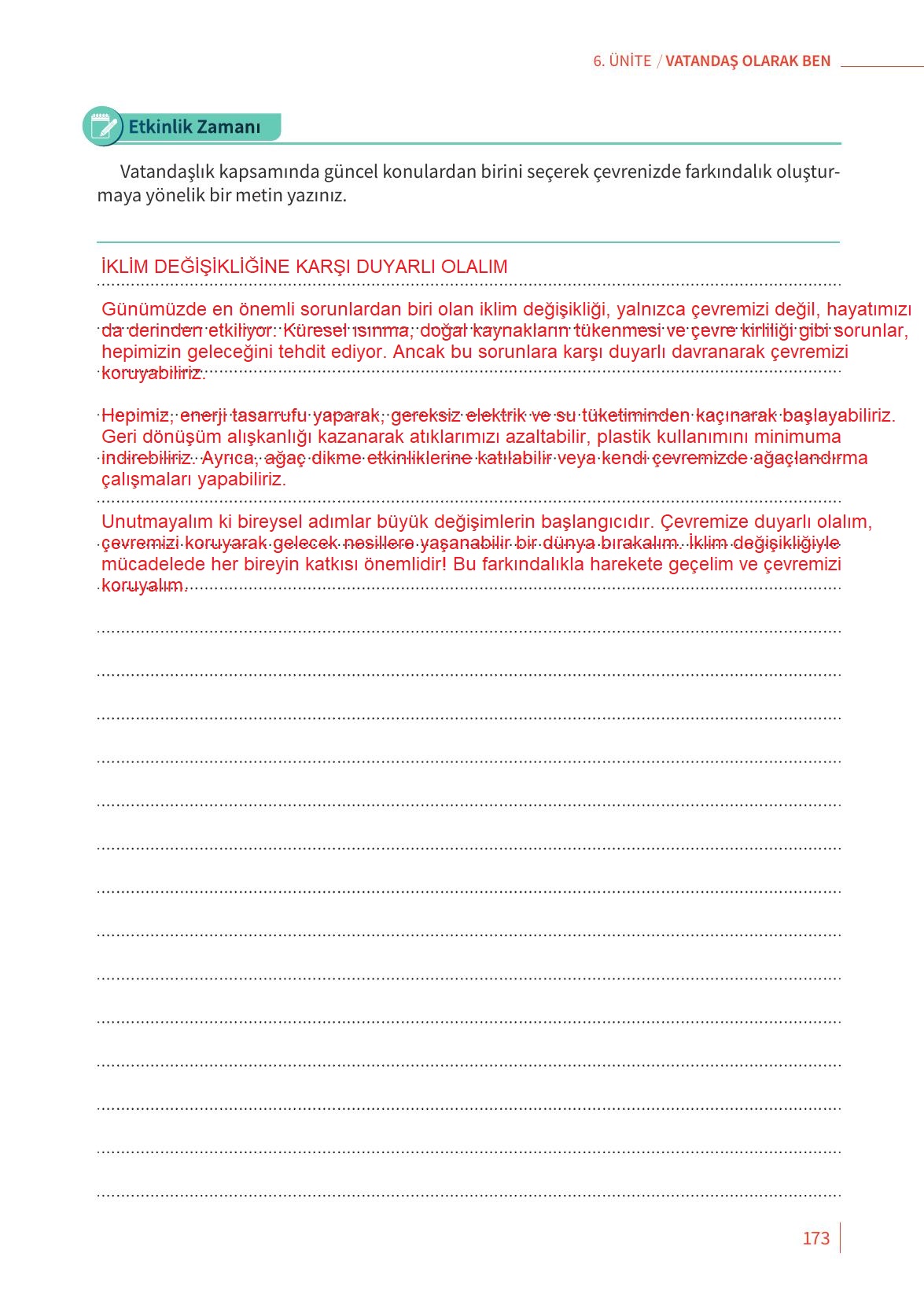 6. ÜNİTE / VATANDAŞ OLARAK BEN

Etkinlik Zamanı

Vatandaşlık kapsamında güncel konulardan birini seçerek çevrenizde farkındalık oluşturmaya yönelik bir metin yazınız.

İKLİM DEĞİŞİKLİĞİNE KARŞI DUYARLI OLALIM

Günümüzde en önemli sorunlardan biri olan iklim değişikliği, yalnızca çevremizi değil, hayatımızı da derinden etkiliyor. Küresel ısınma, doğal kaynakların tükenmesi ve çevre kirliliği gibi sorunlar, hepimizin geleceğini tehdit ediyor. Ancak bu sorunlara karşı duyarlı davranarak çevremizi koruyabiliriz.

Hepimiz, enerji tasarrufu yaparak, gereksiz elektrik ve su tüketiminden kaçınarak başlayabiliriz. Geri dönüşüm alışkanlığı kazanarak atıklarımızı azaltabilir, plastik kullanımını minimuma indirebiliriz. Ayrıca, ağaç dikme etkinliklerine katılabilir veya kendi çevremizde ağaçlandırma çalışmaları yapabiliriz.

Unutmayalım ki bireysel adımlar büyük değişimlerin başlangıcıdır. Çevremize duyarlı olalım, çevremizi koruyarak gelecek nesillere yaşanabilir bir dünya bırakalım. İklim değişikliğiyle mücadelede her bireyin katkısı önemlidir! Bu farkındalıkla harekete geçelim ve çevremizi koruyalım.

173